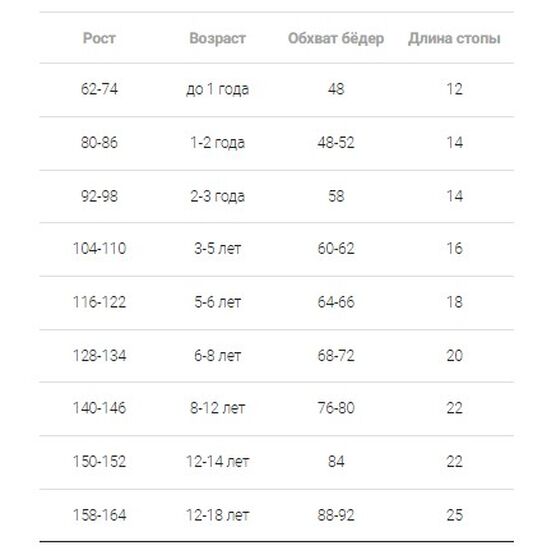 | Рост | Возраст | Обхват бёдер | Длина стопы |
|---|---|---|---|
| 62-74 | до 1 года | 48 | 12 |
| 80-86 | 1-2 года | 48-52 | 14 |
| 92-98 | 2-3 года | 58 | 14 |
| 104-110 | 3-5 лет | 60-62 | 16 |
| 116-122 | 5-6 лет | 64-66 | 18 |
| 128-134 | 6-8 лет | 68-72 | 20 |
| 140-146 | 8-12 лет | 76-80 | 22 |
| 150-152 | 12-14 лет | 84 | 22 |
| 158-164 | 12-18 лет | 88-92 | 25 |